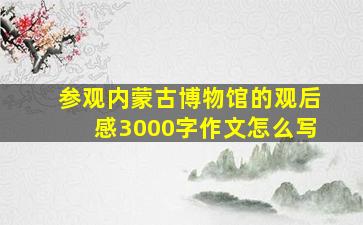 参观内蒙古博物馆的观后感3000字作文怎么写